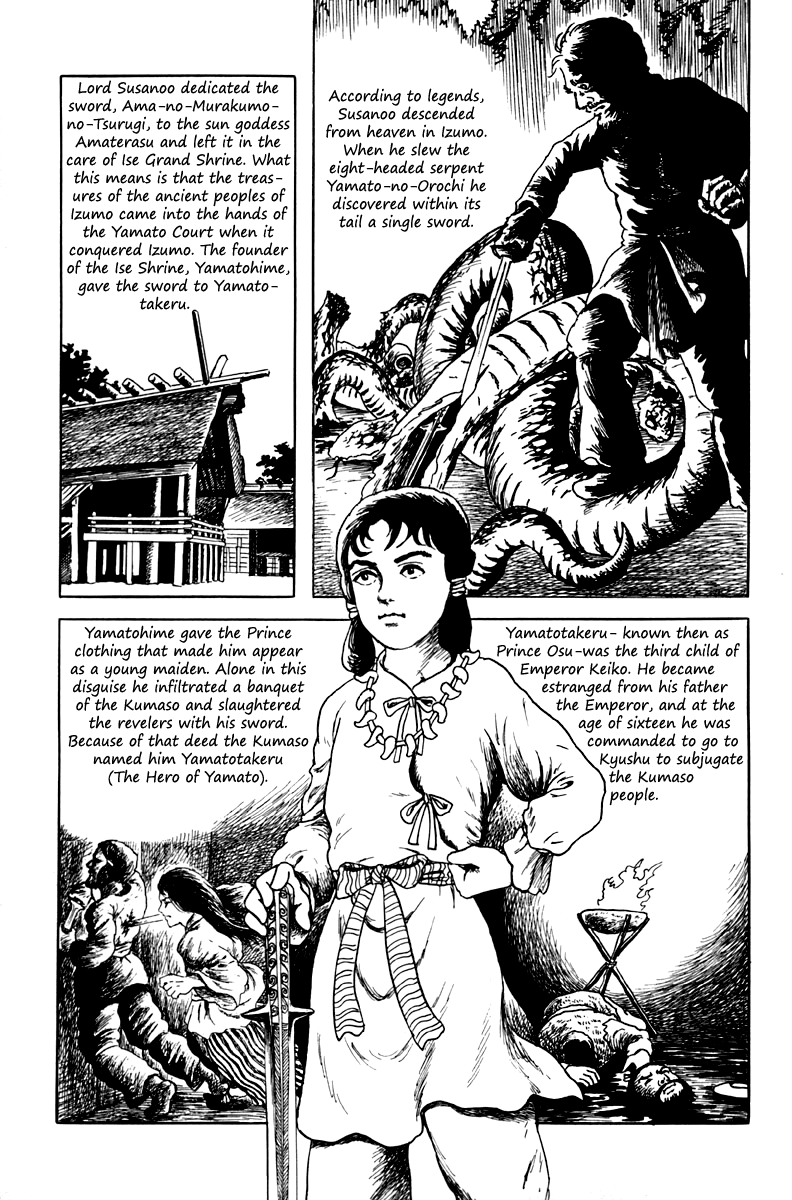 Lord Susanoo dedicated the sword, Ama-no-Murakumo-no-Tsurugi, to the sun goddess Amaterasu and left it in the care of Ise Grand Shrine. What this means is that the treasures of the ancient peoples of Izumo came into the hands of the Yamato Court when it conquered Izumo. The founder of the Ise Shrine, Yamatohime, gave the sword to Yamatotakeru.

According to legends, Susanoo descended from heaven in Izumo. When he slew the eight-headed serpent Yamato-no-Orochi he discovered within its tail a single sword.

Yamatohime gave the Prince clothing that made him appear as a young maiden. Alone in this disguise he infiltrated a banquet of the Kumaso and slaughtered the revelers with his sword. Because of that deed the Kumaso named him Yamatotakeru (The Hero of Yamato).

Yamatotakeru- known then as Prince Osu-was the third child of Emperor Keiko. He became estranged from his father the Emperor, and at the age of sixteen he was commanded to go to Kyushu to subjugate the Kumaso people.